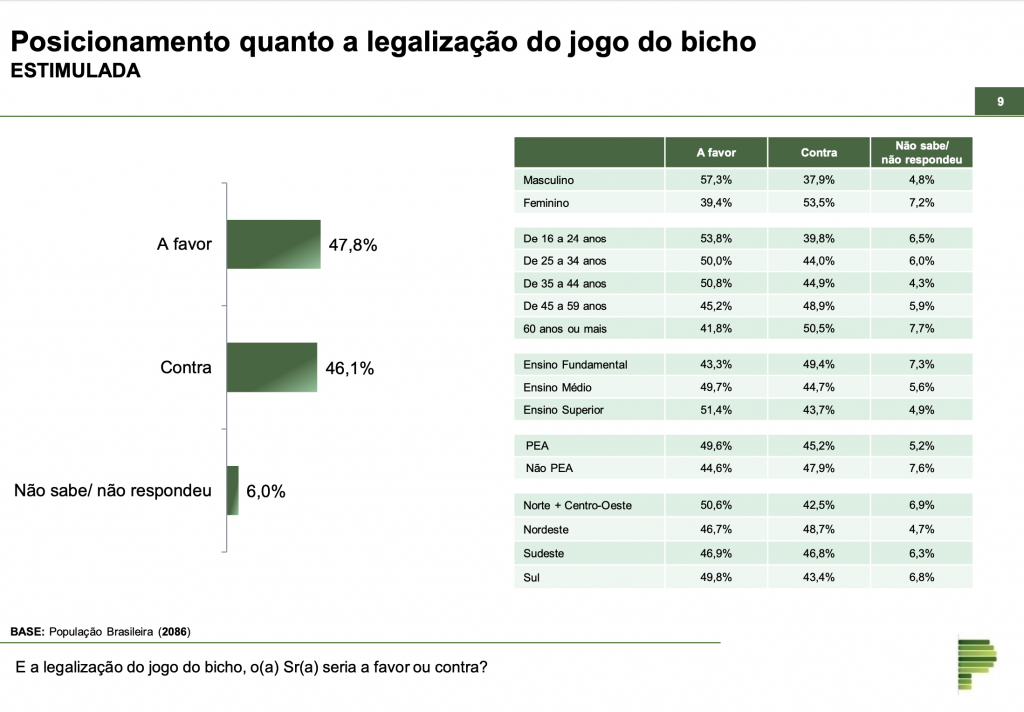 Posicionamento quanto a legalização do jogo do bicho
ESTIMULADA

9

A favor 47,8%

Contra 46,1%

Não sabe/ não respondeu 6,0%

| | A favor | Contra | Não sabe/ não respondeu |
|---|---|---|---|
| Masculino | 57,3% | 37,9% | 4,8% |
| Feminino | 39,4% | 53,5% | 7,2% |
| De 16 a 24 anos | 53,8% | 39,8% | 6,5% |
| De 25 a 34 anos | 50,0% | 44,0% | 6,0% |
| De 35 a 44 anos | 50,8% | 44,9% | 4,3% |
| De 45 a 59 anos | 45,2% | 48,9% | 5,9% |
| 60 anos ou mais | 41,8% | 50,5% | 7,7% |
| Ensino Fundamental | 43,3% | 49,4% | 7,3% |
| Ensino Médio | 49,7% | 44,7% | 5,6% |
| Ensino Superior | 51,4% | 43,7% | 4,9% |
| PEA | 49,6% | 45,2% | 5,2% |
| Não PEA | 44,6% | 47,9% | 7,6% |
| Norte + Centro-Oeste | 50,6% | 42,5% | 6,9% |
| Nordeste | 46,7% | 48,7% | 4,7% |
| Sudeste | 46,9% | 46,8% | 6,3% |
| Sul | 49,8% | 43,4% | 6,8% |

BASE: População Brasileira (2086)

E a legalização do jogo do bicho, o(a) Sr(a) seria a favor ou contra?